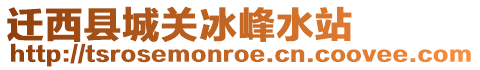 迁西县城关冰峰水站
http://tsrosemonroe.cn.coovee.com